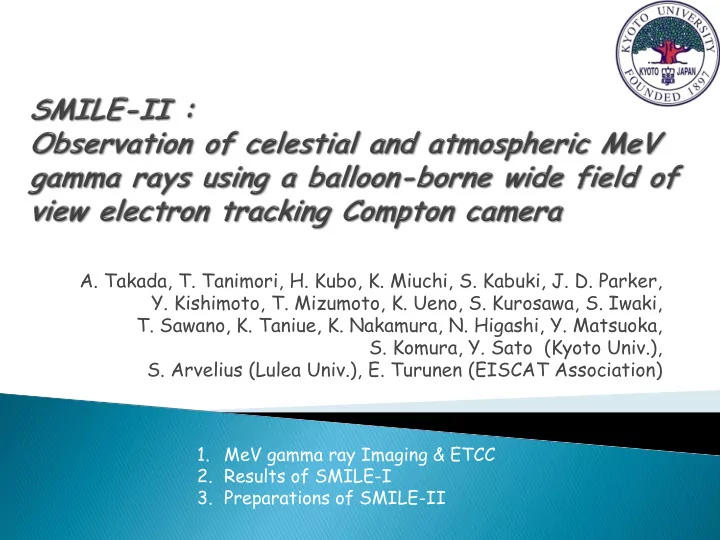 KYOTO UNIVERSITY
KYOTO JAPAN
FOUNDED 1897

SMILE-II :
Observation of celestial and atmospheric MeV gamma rays using a balloon-borne wide field of view electron tracking Compton camera

A. Takada, T. Tanimori, H. Kubo, K. Miuchi, S. Kabuki, J. D. Parker, Y. Kishimoto, T. Mizumoto, K. Ueno, S. Kurosawa, S. Iwaki, T. Sawano, K. Taniue, K. Nakamura, N. Higashi, Y. Matsuoka, S. Komura, Y. Sato (Kyoto Univ.), S. Arvelius (Lulea Univ.), E. Turunen (EISCAT Association)

1. MeV gamma ray Imaging & ETCC
2. Results of SMILE-I
3. Preparations of SMILE-II